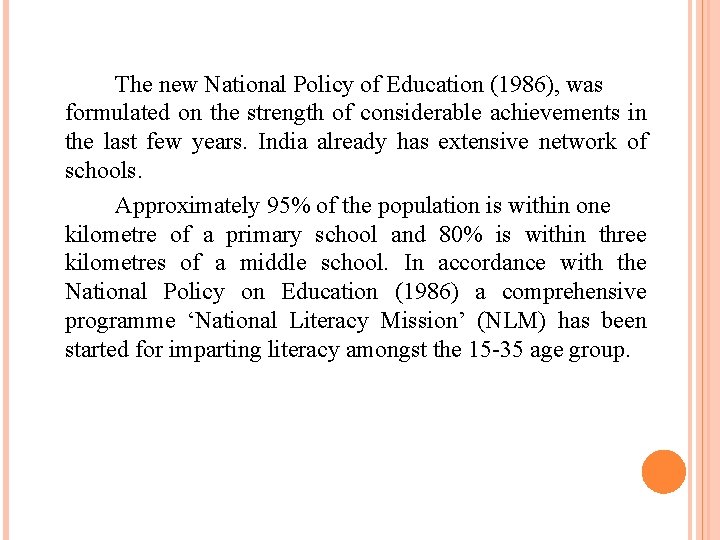 The new National Policy of Education (1986), was formulated on the strength of considerable achievements in the last few years. India already has extensive network of schools.

Approximately 95% of the population is within one kilometre of a primary school and 80% is within three kilometres of a middle school. In accordance with the National Policy on Education (1986) a comprehensive programme ‘National Literacy Mission’ (NLM) has been started for imparting literacy amongst the 15-35 age group.